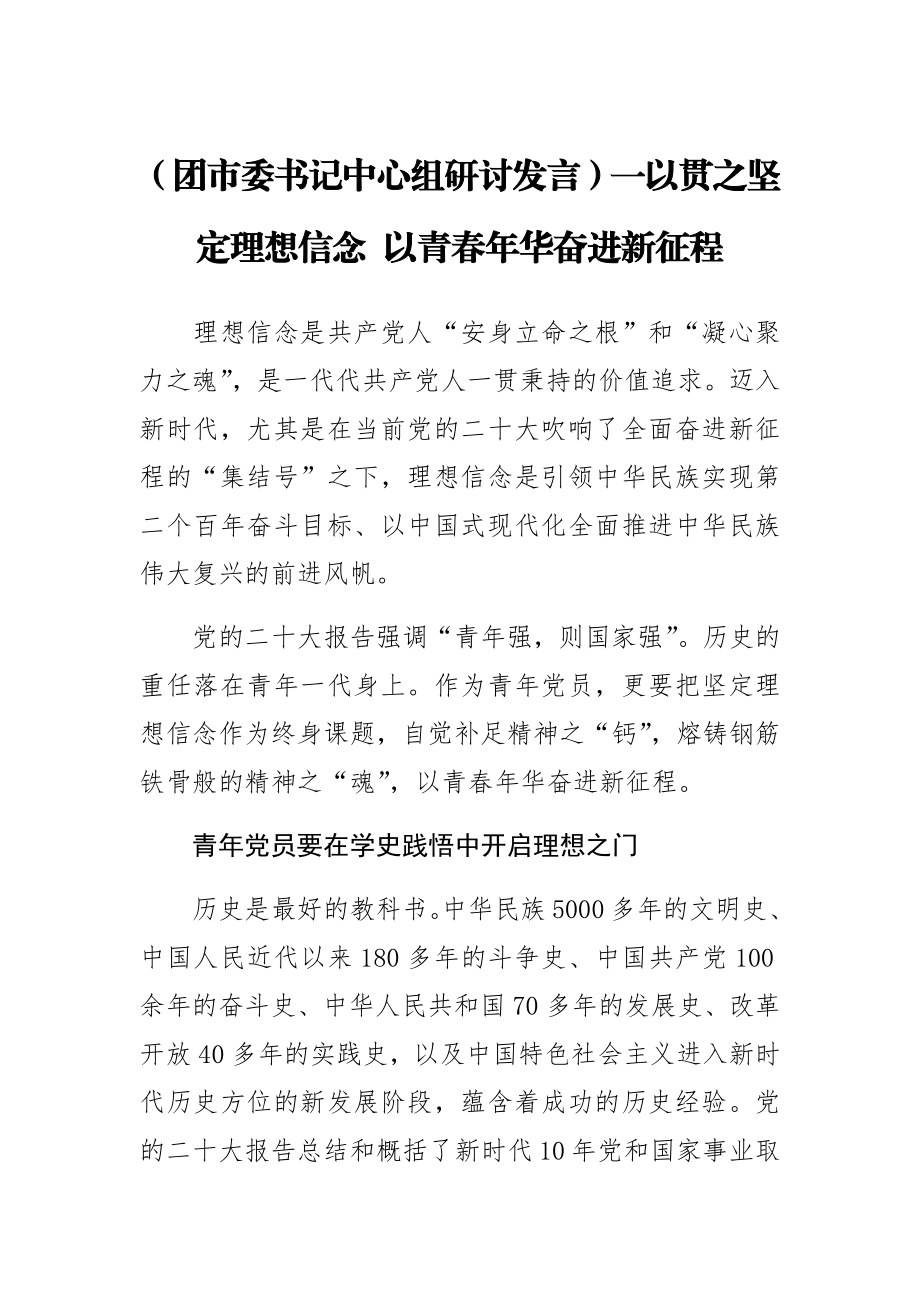 （团市委书记中心组研讨发言）一以贯之坚定理想信念 以青春年华奋进新征程

理想信念是共产党人“安身立命之根”和“凝心聚力之魂”，是一代代共产党人一贯秉持的价值追求。迈入新时代，尤其是在当前党的二十大吹响了全面奋进新征程的“集结号”之下，理想信念是引领中华民族实现第二个百年奋斗目标、以中国式现代化全面推进中华民族伟大复兴的前进风帆。

党的二十大报告强调“青年强，则国家强”。历史的重任落在青年一代身上。作为青年党员，更要把坚定理想信念作为终身课题，自觉补足精神之“钙”，熔铸钢筋铁骨般的精神之“魂”，以青春年华奋进新征程。

青年党员要在学史践悟中开启理想之门

历史是最好的教科书。中华民族5000多年的文明史、中国人民近代以来180多年的斗争史、中国共产党100余年的奋斗史、中华人民共和国70多年的发展史、改革开放40多年的实践史，以及中国特色社会主义进入新时代历史方位的新发展阶段，蕴含着成功的历史经验。党的二十大报告总结和概括了新时代10年党和国家事业取